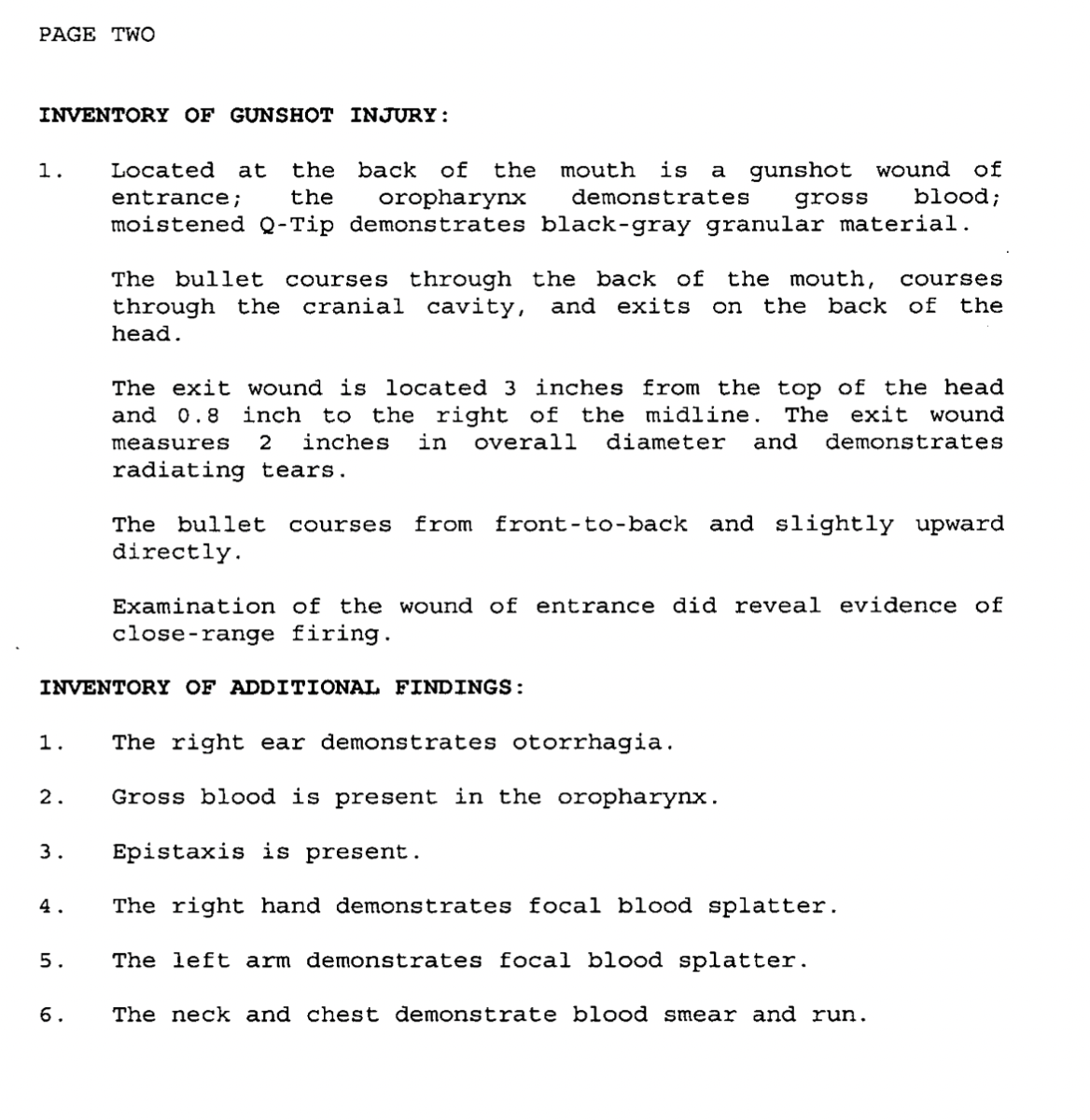 PAGE TWO

INVENTORY OF GUNSHOT INJURY:

1. Located at the back of the mouth is a gunshot wound of entrance; the oropharynx demonstrates gross blood; moistened Q-Tip demonstrates black-gray granular material.

The bullet courses through the back of the mouth, courses through the cranial cavity, and exits on the back of the head.

The exit wound is located 3 inches from the top of the head and 0.8 inch to the right of the midline. The exit wound measures 2 inches in overall diameter and demonstrates radiating tears.

The bullet courses from front-to-back and slightly upward directly.

Examination of the wound of entrance did reveal evidence of close-range firing.

INVENTORY OF ADDITIONAL FINDINGS:

1. The right ear demonstrates otorrhagia.

2. Gross blood is present in the oropharynx.

3. Epistaxis is present.

4. The right hand demonstrates focal blood splatter.

5. The left arm demonstrates focal blood splatter.

6. The neck and chest demonstrate blood smear and run.